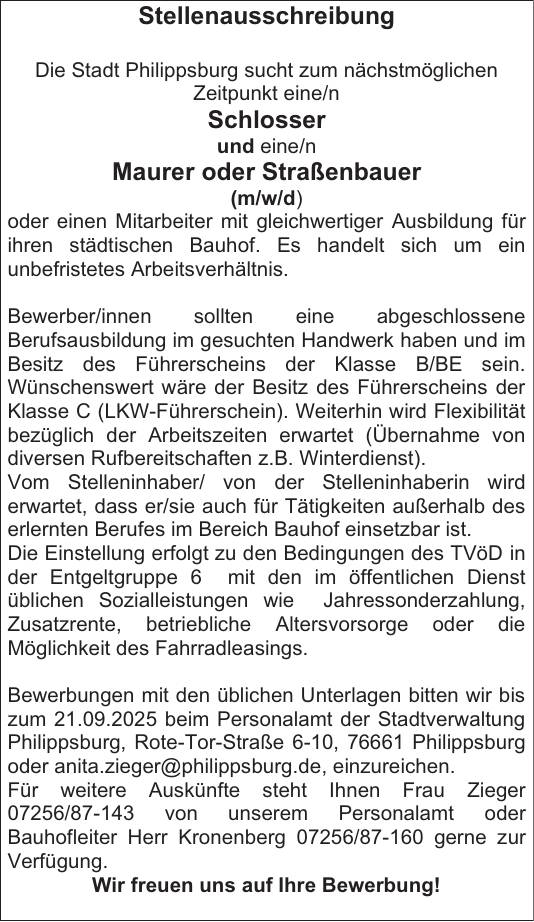 Stellenausschreibung

Die Stadt Philippsburg sucht zum nächstmöglichen Zeitpunkt eine/n

Schlosser

und eine/n

Maurer oder Straßenbauer

(m/w/d)

oder einen Mitarbeiter mit gleichwertiger Ausbildung für ihren städtischen Bauhof. Es handelt sich um ein unbefristetes Arbeitsverhältnis.

Bewerber/innen sollten eine abgeschlossene Berufsausbildung im gesuchten Handwerk haben und im Besitz des Führerscheins der Klasse B/BE sein. Wünschenswert wäre der Besitz des Führerscheins der Klasse C (LKW-Führerschein). Weiterhin wird Flexibilität bezüglich der Arbeitszeiten erwartet (Übernahme von diversen Rufbereitschaften z.B. Winterdienst).
Vom Stelleninhaber/ von der Stelleninhaberin wird erwartet, dass er/sie auch für Tätigkeiten außerhalb des erlernten Berufes im Bereich Bauhof einsetzbar ist.
Die Einstellung erfolgt zu den Bedingungen des TVöD in der Entgeltgruppe 6 mit den im öffentlichen Dienst üblichen Sozialleistungen wie Jahressonderzahlung, Zusatzrente, betriebliche Altersvorsorge oder die Möglichkeit des Fahrradleasings.

Bewerbungen mit den üblichen Unterlagen bitten wir bis zum 21.09.2025 beim Personalamt der Stadtverwaltung Philippsburg, Rote-Tor-Straße 6-10, 76661 Philippsburg oder anita.zieger@philippsburg.de, einzureichen.
Für weitere Auskünfte steht Ihnen Frau Zieger 07256/87-143 von unserem Personalamt oder Bauhofleiter Herr Kronenberg 07256/87-160 gerne zur Verfügung.

Wir freuen uns auf Ihre Bewerbung!